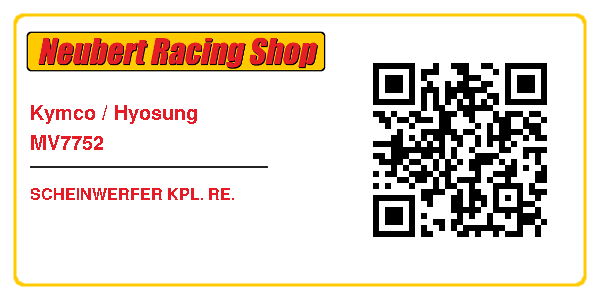 Neubert Racing Shop

Kymco / Hyosung
MV7752

SCHEINWERFER KPL. RE.